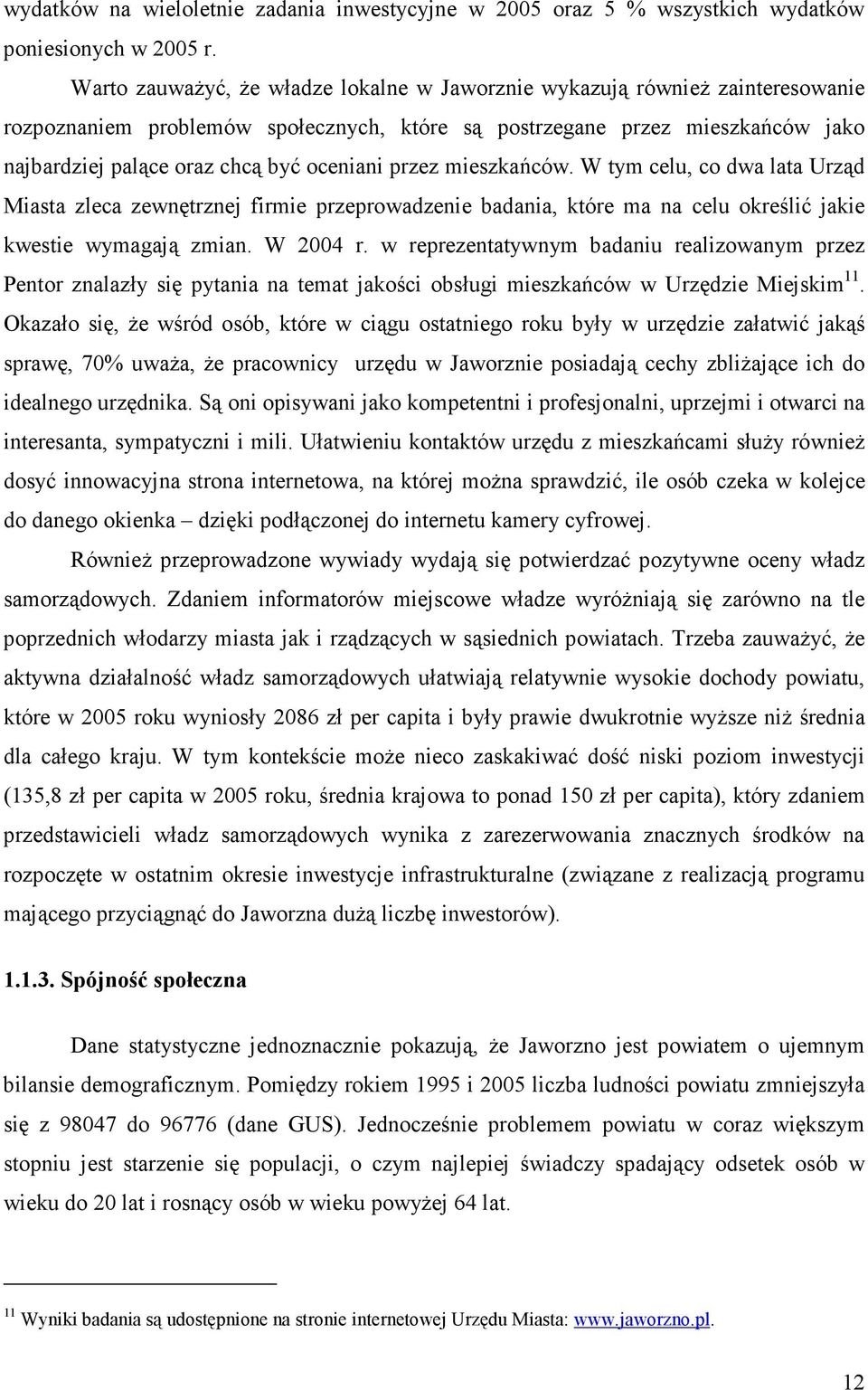 wydatków na wieloletnie zadania inwestycyjne w 2005 oraz 5 % wszystkich wydatków poniesionych w 2005 r.

Warto zauważyć, że władze lokalne w Jaworznie wykazują również zainteresowanie rozpoznaniem problemów społecznych, które są postrzegane przez mieszkańców jako najbardziej palące oraz chcą być oceniani przez mieszkańców. W tym celu, co dwa lata Urząd Miasta zleca zewnętrznej firmie przeprowadzenie badania, które ma na celu określić jakie kwestie wymagają zmian. W 2004 r. w reprezentatywnym badaniu realizowanym przez Pentor znalazły się pytania na temat jakości obsługi mieszkańców w Urzędzie Miejskim$^{11}$. Okazało się, że wśród osób, które w ciągu ostatniego roku były w urzędzie załatwić jakąś sprawę, 70% uważa, że pracownicy urzędu w Jaworznie posiadają cechy zbliżające ich do idealnego urzędnika. Są oni opisywani jako kompetentni i profesjonalni, uprzejmi i otwarci na interesanta, sympatyczni i mili. Ułatwieniu kontaktów urzędu z mieszkańcami służy również dosyć innowacyjna strona internetowa, na której można sprawdzić, ile osób czeka w kolejce do danego okienka – dzięki podłączonej do internetu kamery cyfrowej.

Również przeprowadzone wywiady wydają się potwierdzać pozytywne oceny władz samorządowych. Zdaniem informatorów miejscowe władze wyróżniają się zarówno na tle poprzednich włodarzy miasta jak i rządzących w sąsiednich powiatach. Trzeba zauważyć, że aktywna działalność władz samorządowych ułatwiają relatywnie wysokie dochody powiatu, które w 2005 roku wyniosły 2086 zł per capita i były prawie dwukrotnie wyższe niż średnia dla całego kraju. W tym kontekście może nieco zaskakiwać dość niski poziom inwestycji (135,8 zł per capita w 2005 roku, średnia krajowa to ponad 150 zł per capita), który zdaniem przedstawicieli władz samorządowych wynika z zarezerwowania znacznych środków na rozpoczęte w ostatnim okresie inwestycje infrastrukturalne (związane z realizacją programu mającego przyciągnąć do Jaworzna dużą liczbę inwestorów).

1.1.3. Spójność społeczna

Dane statystyczne jednoznacznie pokazują, że Jaworzno jest powiatem o ujemnym bilansie demograficznym. Pomiędzy rokiem 1995 i 2005 liczba ludności powiatu zmniejszyła się z 98047 do 96776 (dane GUS). Jednocześnie problemem powiatu w coraz większym stopniu jest starzenie się populacji, o czym najlepiej świadczy spadający odsetek osób w wieku do 20 lat i rosnący osób w wieku powyżej 64 lat.

$^{11}$ Wyniki badania są udostępnione na stronie internetowej Urzędu Miasta: www.jaworzno.pl.

12